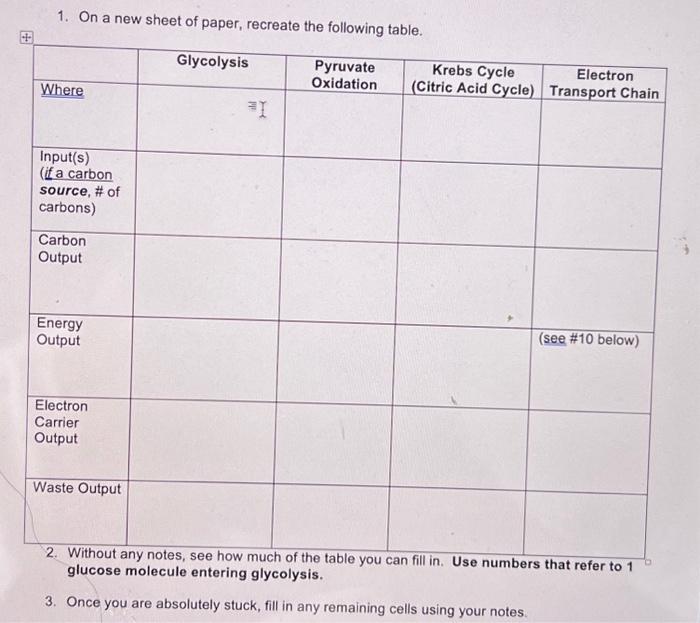 1. On a new sheet of paper, recreate the following table.

| | Glycolysis | Pyruvate Oxidation | Krebs Cycle (Citric Acid Cycle) | Electron Transport Chain |
|---|---|---|---|---|
| Where | | | | |
| Input(s) (if a carbon source, # of carbons) | | | | |
| Carbon Output | | | | |
| Energy Output | | | | (see #10 below) |
| Electron Carrier Output | | | | |
| Waste Output | | | | |

2. Without any notes, see how much of the table you can fill in. Use numbers that refer to 1 glucose molecule entering glycolysis.

3. Once you are absolutely stuck, fill in any remaining cells using your notes.